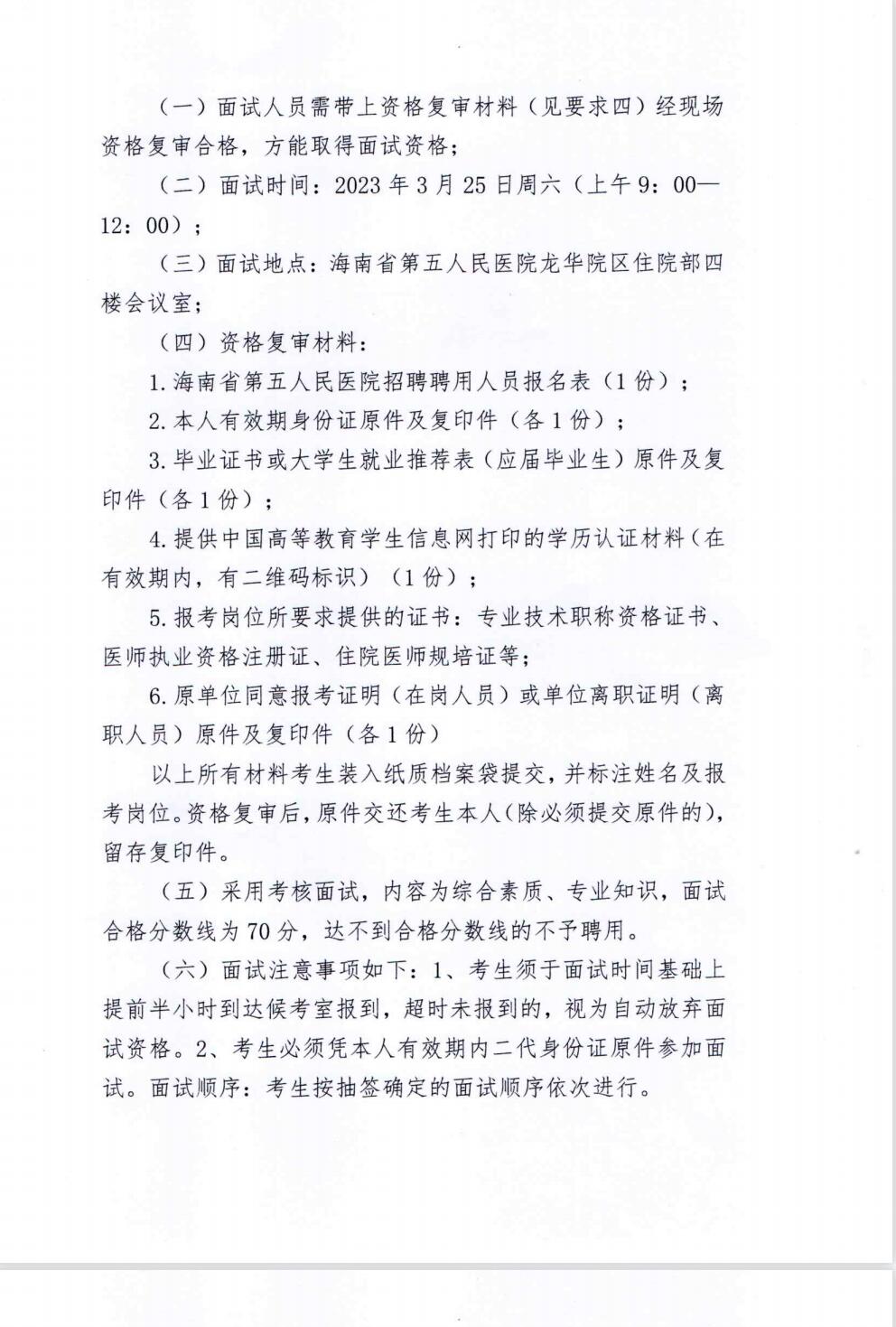 （一）面试人员需带上资格复审材料（见要求四）经现场资格复审合格，方能取得面试资格；

（二）面试时间：2023 年 3 月 25 日周六（上午 9：00—12：00）；

（三）面试地点：海南省第五人民医院龙华院区住院部四楼会议室；

（四）资格复审材料：

1. 海南省第五人民医院招聘聘用人员报名表（1 份）；

2. 本人有效期身份证原件及复印件（各 1 份）；

3. 毕业证书或大学生就业推荐表（应届毕业生）原件及复印件（各 1 份）；

4. 提供中国高等教育学生信息网打印的学历认证材料（在有效期内，有二维码标识）（1 份）；

5. 报考岗位所要求提供的证书：专业技术职称资格证书、医师执业资格注册证、住院医师规培证等；

6. 原单位同意报考证明（在岗人员）或单位离职证明（离职人员）原件及复印件（各 1 份）

以上所有材料考生装入纸质档案袋提交，并标注姓名及报考岗位。资格复审后，原件交还考生本人（除必须提交原件的），留存复印件。

（五）采用考核面试，内容为综合素质、专业知识，面试合格分数线为 70 分，达不到合格分数线的不予聘用。

（六）面试注意事项如下：1、考生须于面试时间基础上提前半小时到达候考室报到，超时未报到的，视为自动放弃面试资格。2、考生必须凭本人有效期内二代身份证原件参加面试。面试顺序：考生按抽签确定的面试顺序依次进行。